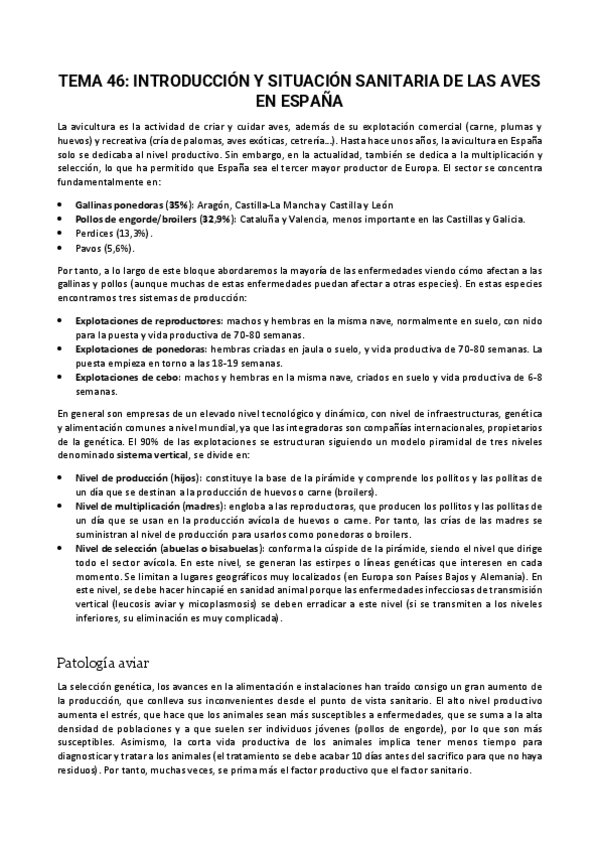 TEMA 46: INTRODUCCIÓN Y SITUACIÓN SANITARIA DE LAS AVES EN ESPAÑA

La avicultura es la actividad de criar y cuidar aves, además de su explotación comercial (carne, plumas y huevos) y recreativa (cría de palomas, aves exóticas, cetrería…). Hasta hace unos años, la avicultura en España solo se dedicaba al nivel productivo. Sin embargo, en la actualidad, también se dedica a la multiplicación y selección, lo que ha permitido que España sea el tercer mayor productor de Europa. El sector se concentra fundamentalmente en:

• Gallinas ponedoras (35%): Aragón, Castilla-La Mancha y Castilla y León
• Pollos de engorde/broilers (32,9%): Cataluña y Valencia, menos importante en las Castillas y Galicia.
• Perdices (13,3%).
• Pavos (5,6%).

Por tanto, a lo largo de este bloque abordaremos la mayoría de las enfermedades viendo cómo afectan a las gallinas y pollos (aunque muchas de estas enfermedades puedan afectar a otras especies). En estas especies encontramos tres sistemas de producción:

• Explotaciones de reproductores: machos y hembras en la misma nave, normalmente en suelo, con nido para la puesta y vida productiva de 70-80 semanas.
• Explotaciones de ponedoras: hembras criadas en jaula o suelo, y vida productiva de 70-80 semanas. La puesta empieza en torno a las 18-19 semanas.
• Explotaciones de cebo: machos y hembras en la misma nave, criados en suelo y vida productiva de 6-8 semanas.

En general son empresas de un elevado nivel tecnológico y dinámico, con nivel de infraestructuras, genética y alimentación comunes a nivel mundial, ya que las integradoras son compañías internacionales, propietarios de la genética. El 90% de las explotaciones se estructuran siguiendo un modelo piramidal de tres niveles denominado sistema vertical, se divide en:

• Nivel de producción (hijos): constituye la base de la pirámide y comprende los pollitos y las pollitas de un día que se destinan a la producción de huevos o carne (broilers).
• Nivel de multiplicación (madres): engloba a las reproductoras, que producen los pollitos y las pollitas de un día que se usan en la producción avícola de huevos o carne. Por tanto, las crías de las madres se suministran al nivel de producción para usarlos como ponedoras o broilers.
• Nivel de selección (abuelas o bisabuelas): conforma la cúspide de la pirámide, siendo el nivel que dirige todo el sector avícola. En este nivel, se generan las estirpes o líneas genéticas que interesen en cada momento. Se limitan a lugares geográficos muy localizados (en Europa son Países Bajos y Alemania). En este nivel, se debe hacer hincapié en sanidad animal porque las enfermedades infecciosas de transmisión vertical (leucosis aviar y micoplasmosis) se deben erradicar a este nivel (si se transmiten a los niveles inferiores, su eliminación es muy complicada).

Patología aviar

La selección genética, los avances en la alimentación e instalaciones han traído consigo un gran aumento de la producción, que conlleva sus inconvenientes desde el punto de vista sanitario. El alto nivel productivo aumenta el estrés, que hace que los animales sean más susceptibles a enfermedades, que se suma a la alta densidad de poblaciones y a que suelen ser individuos jóvenes (pollos de engorde), por lo que son más susceptibles. Asimismo, la corta vida productiva de los animales implica tener menos tiempo para diagnosticar y tratar a los animales (el tratamiento se debe acabar 10 días antes del sacrifico para que no haya residuos). Por tanto, muchas veces, se prima más el factor productivo que el factor sanitario.